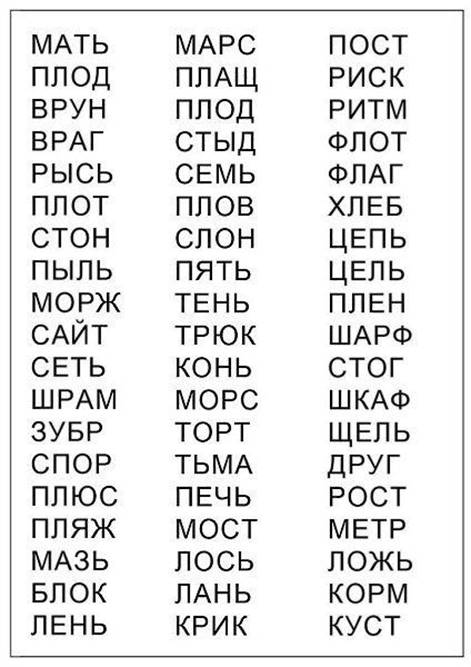 МАТЬ
ПЛОД
ВРУН
ВРАГ
РЫСЬ
ПЛОТ
СТОН
ПЫЛЬ
МОРЖ
САЙТ
СЕТЬ
ШРАМ
ЗУБР
СПОР
ПЛЮС
ПЛЯЖ
МАЗЬ
БЛОК
ЛЕНЬ

МАРС
ПЛАЩ
ПЛОД
СТЫД
СЕМЬ
ПЛОВ
СЛОН
ПЯТЬ
ТЕНЬ
ТРЮК
КОНЬ
МОРС
ТОРТ
ТЬМА
ПЕЧЬ
МОСТ
ЛОСЬ
ЛАНЬ
КРИК

ПОСТ
РИСК
РИТМ
ФЛОТ
ФЛАГ
ХЛЕБ
ЦЕПЬ
ЦЕЛЬ
ПЛЕН
ШАРФ
СТОГ
ШКАФ
ЩЕЛЬ
ДРУГ
РОСТ
МЕТР
ЛОЖЬ
КОРМ
КУСТ